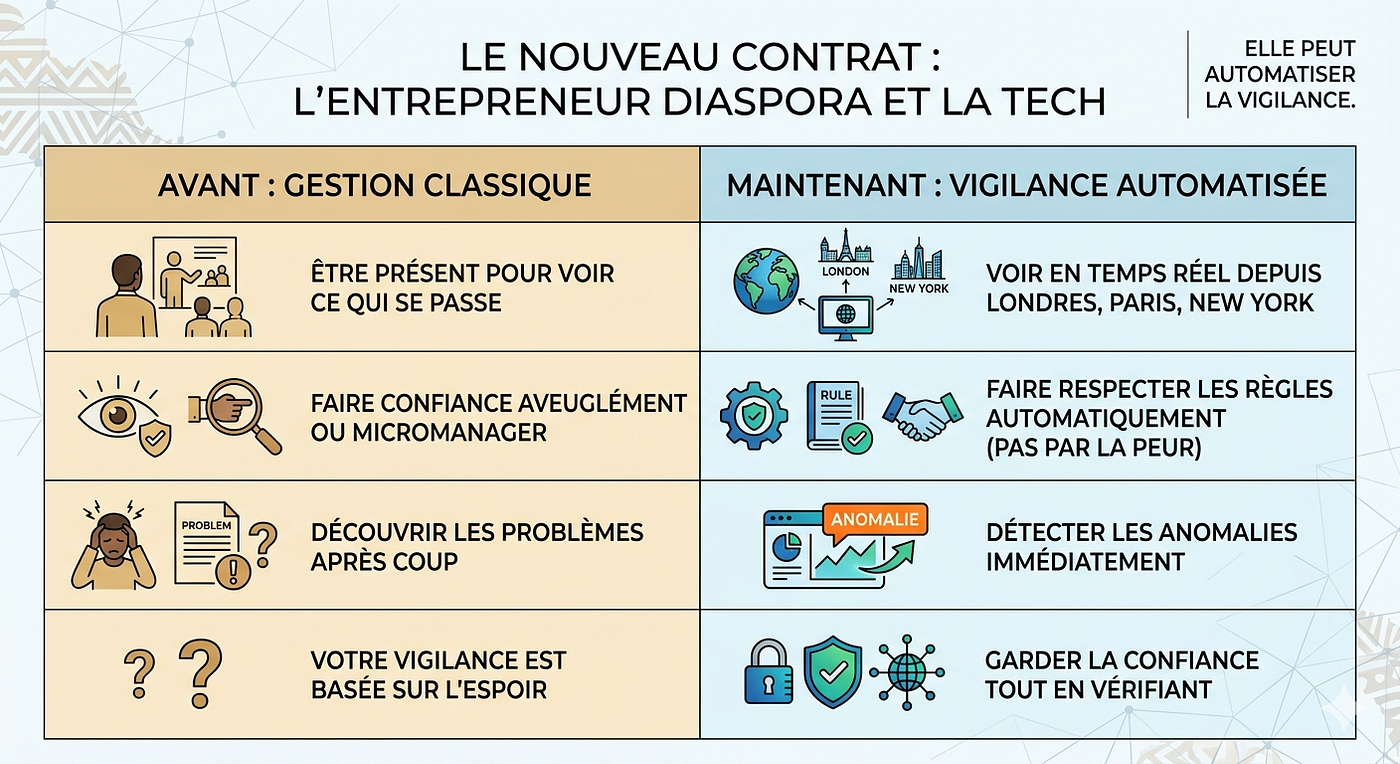 LE NOUVEAU CONTRAT :
L'ENTREPRENEUR DIASPORA ET LA TECH

ELLE PEUT AUTOMATISER LA VIGILANCE.

| AVANT : GESTION CLASSIQUE | MAINTENANT : VIGILANCE AUTOMATISÉE |
|---|---|
| ÊTRE PRÉSENT POUR VOIR CE QUI SE PASSE | LONDON NEW YORK VOIR EN TEMPS RÉEL DEPUIS LONDRES, PARIS, NEW YORK |
| FAIRE CONFIANCE AVEUGLÉMENT OU MICROMANAGER | RULE FAIRE RESPECTER LES RÈGLES AUTOMATIQUEMENT (PAS PAR LA PEUR) |
| PROBLEM DÉCOUVRIR LES PROBLÈMES APRÈS COUP | ANOMALIE DÉTECTER LES ANOMALIES IMMÉDIATEMENT |
| VOTRE VIGILANCE EST BASÉE SUR L'ESPOIR | GARDER LA CONFIANCE TOUT EN VÉRIFIANT |